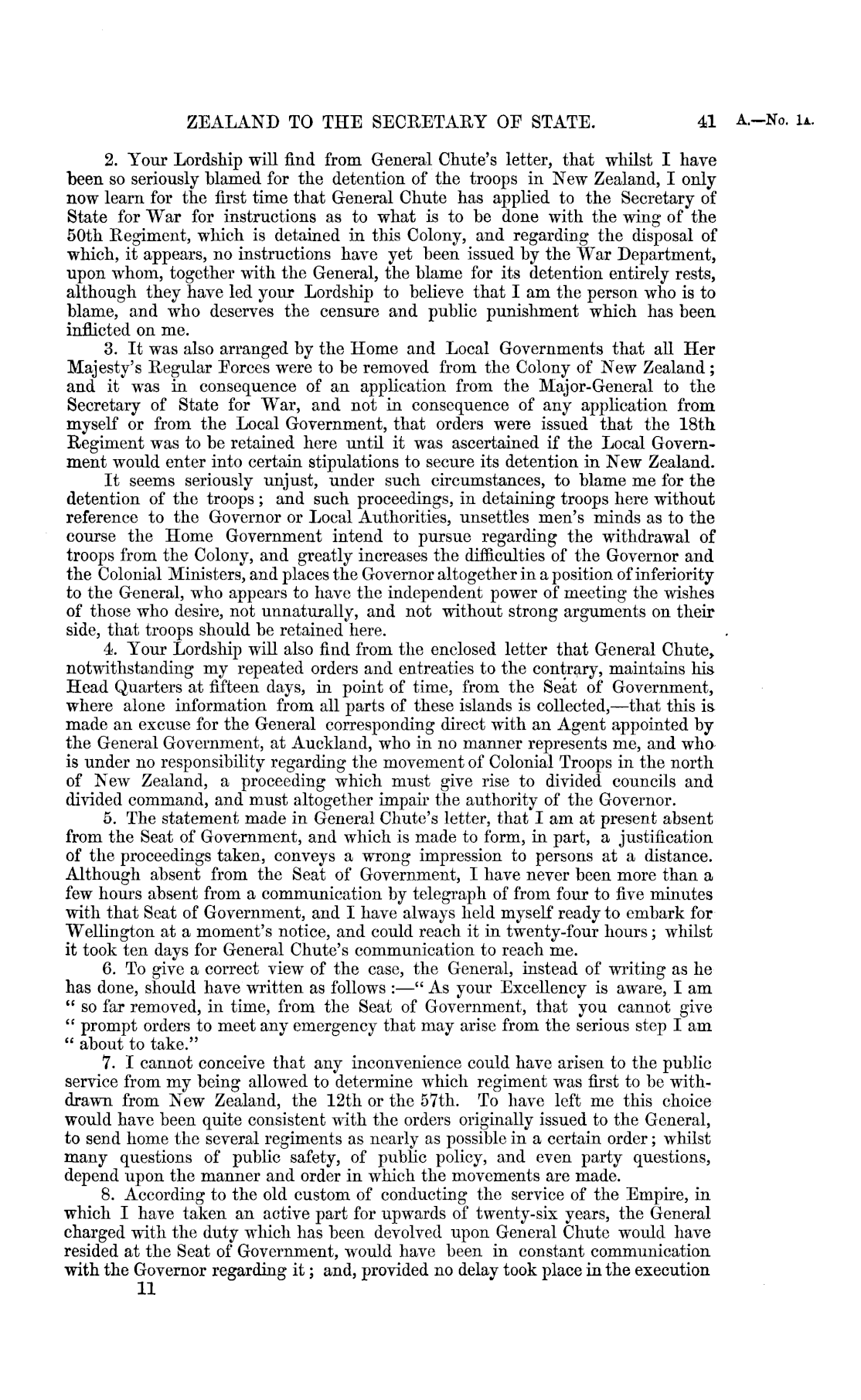 ZEALAND TO THE SECRETARY OF STATE. 41 A.—No. 1A.

2. Your Lordship will find from General Chute's letter, that whilst I have been so seriously blamed for the detention of the troops in New Zealand, I only now learn for the first time that General Chute has applied to the Secretary of State for War for instructions as to what is to be done with the wing of the 50th Regiment, which is detained in this Colony, and regarding the disposal of which, it appears, no instructions have yet been issued by the War Department, upon whom, together with the General, the blame for its detention entirely rests, although they have led your Lordship to believe that I am the person who is to blame, and who deserves the censure and public punishment which has been inflicted on me.

3. It was also arranged by the Home and Local Governments that all Her Majesty's Regular Forces were to be removed from the Colony of New Zealand; and it was in consequence of an application from the Major-General to the Secretary of State for War, and not in consequence of any application from myself or from the Local Government, that orders were issued that the 18th Regiment was to be retained here until it was ascertained if the Local Government would enter into certain stipulations to secure its detention in New Zealand.

It seems seriously unjust, under such circumstances, to blame me for the detention of the troops; and such proceedings, in detaining troops here without reference to the Governor or Local Authorities, unsettles men's minds as to the course the Home Government intend to pursue regarding the withdrawal of troops from the Colony, and greatly increases the difficulties of the Governor and the Colonial Ministers, and places the Governor altogether in a position of inferiority to the General, who appears to have the independent power of meeting the wishes of those who desire, not unnaturally, and not without strong arguments on their side, that troops should be retained here.

4. Your Lordship will also find from the enclosed letter that General Chute, notwithstanding my repeated orders and entreaties to the contrary, maintains his Head Quarters at fifteen days, in point of time, from the Seat of Government, where alone information from all parts of these islands is collected,—that this is made an excuse for the General corresponding direct with an Agent appointed by the General Government, at Auckland, who in no manner represents me, and who is under no responsibility regarding the movement of Colonial Troops in the north of New Zealand, a proceeding which must give rise to divided councils and divided command, and must altogether impair the authority of the Governor.

5. The statement made in General Chute's letter, that I am at present absent from the Seat of Government, and which is made to form, in part, a justification of the proceedings taken, conveys a wrong impression to persons at a distance. Although absent from the Seat of Government, I have never been more than a few hours absent from a communication by telegraph of from four to five minutes with that Seat of Government, and I have always held myself ready to embark for Wellington at a moment's notice, and could reach it in twenty-four hours; whilst it took ten days for General Chute's communication to reach me.

6. To give a correct view of the case, the General, instead of writing as he has done, should have written as follows:—" As your Excellency is aware, I am " so far removed, in time, from the Seat of Government, that you cannot give " prompt orders to meet any emergency that may arise from the serious step I am " about to take."

7. I cannot conceive that any inconvenience could have arisen to the public service from my being allowed to determine which regiment was first to be withdrawn from New Zealand, the 12th or the 57th. To have left me this choice would have been quite consistent with the orders originally issued to the General, to send home the several regiments as nearly as possible in a certain order; whilst many questions of public safety, of public policy, and even party questions, depend upon the manner and order in which the movements are made.

8. According to the old custom of conducting the service of the Empire, in which I have taken an active part for upwards of twenty-six years, the General charged with the duty which has been devolved upon General Chute would have resided at the Seat of Government, would have been in constant communication with the Governor regarding it; and, provided no delay took place in the execution

11